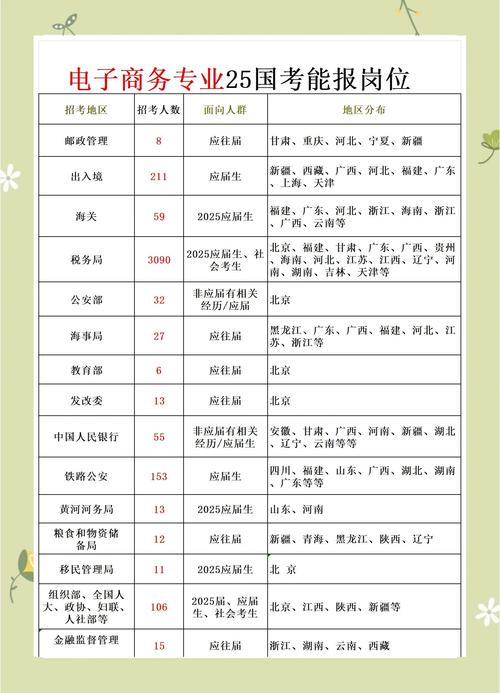 电子商务专业25国考能报岗位

| 招考地区 | 招考人数 | 面向人群 | 地区分布 |
|---|---|---|---|
| 邮政管理 | 8 | 应往届 | 甘肃、重庆、河北、宁夏、新疆 |
| 出入境 | 211 | 应届生 | 新疆、西藏、广西、河北、福建、广东、上海、天津 |
| 海关 | 59 | 2025应届生 | 福建、广东、河北、浙江、海南、浙江、广西、云南等 |
| 税务局 | 3090 | 2025应届生、社会考生 | 北京、福建、甘肃、广东、广西、贵州、海南、河北、江苏、江西、辽宁、河南、湖南、吉林、天津等 |
| 公安部 | 32 | 非应届有相关经历/应届 | 北京 |
| 海事局 | 27 | 应往届 | 黑龙江、广东、广西、福建、河北、江苏、浙江等 |
| 教育部 | 6 | 应往届 | 北京 |
| 发改委 | 13 | 应往届 | 北京 |
| 中国人民银行 | 55 | 非应届有相关经历/应届生 | 安徽、甘肃、广西、河南、新疆、湖北、辽宁、云南等等 |
| 铁路公安 | 153 | 应届生 | 四川、福建、山东、广西、湖北、湖南、广东等等 |
| 黄河河务局 | 13 | 2025应届生 | 山东、河南 |
| 粮食和物资储备局 | 12 | 应往届 | 新疆、青海、黑龙江、陕西、辽宁 |
| 移民管理局 | 11 | 2025应届生 | 北 京 |
| 组织部、全国人大、政协、妇联、人社部等 | 106 | 2025届、应届生、社会考生 | 北京、江西、陕西、新疆等 |
| 金融监督管理 | 15 | 应往届 | 浙江、湖南、云南、西藏 |